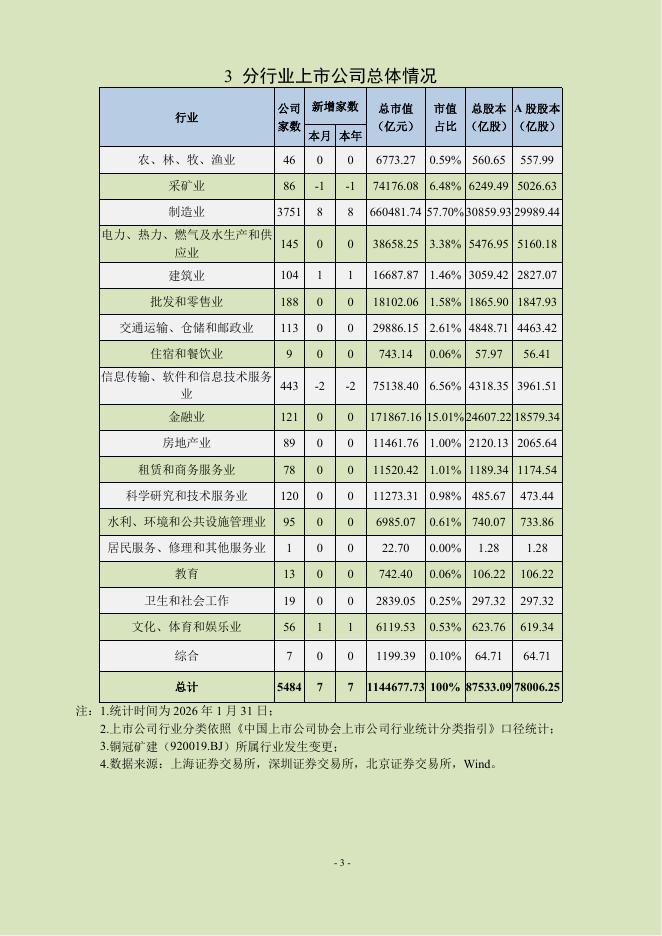 3 分行业上市公司总体情况

| 行业 | 公司家数 | 新增家数 本月 | 新增家数 本年 | 总市值（亿元） | 市值占比 | 总股本（亿股） | A 股股本（亿股） |
|---|---|---|---|---|---|---|---|
| 农、林、牧、渔业 | 46 | 0 | 0 | 6773.27 | 0.59% | 560.65 | 557.99 |
| 采矿业 | 86 | -1 | -1 | 74176.08 | 6.48% | 6249.49 | 5026.63 |
| 制造业 | 3751 | 8 | 8 | 660481.74 | 57.70% | 30859.93 | 29989.44 |
| 电力、热力、燃气及水生产和供应业 | 145 | 0 | 0 | 38658.25 | 3.38% | 5476.95 | 5160.18 |
| 建筑业 | 104 | 1 | 1 | 16687.87 | 1.46% | 3059.42 | 2827.07 |
| 批发和零售业 | 188 | 0 | 0 | 18102.06 | 1.58% | 1865.90 | 1847.93 |
| 交通运输、仓储和邮政业 | 113 | 0 | 0 | 29886.15 | 2.61% | 4848.71 | 4463.42 |
| 住宿和餐饮业 | 9 | 0 | 0 | 743.14 | 0.06% | 57.97 | 56.41 |
| 信息传输、软件和信息技术服务业 | 443 | -2 | -2 | 75138.40 | 6.56% | 4318.35 | 3961.51 |
| 金融业 | 121 | 0 | 0 | 171867.16 | 15.01% | 24607.22 | 18579.34 |
| 房地产业 | 89 | 0 | 0 | 11461.76 | 1.00% | 2120.13 | 2065.64 |
| 租赁和商务服务业 | 78 | 0 | 0 | 11520.42 | 1.01% | 1189.34 | 1174.54 |
| 科学研究和技术服务业 | 120 | 0 | 0 | 11273.31 | 0.98% | 485.67 | 473.44 |
| 水利、环境和公共设施管理业 | 95 | 0 | 0 | 6985.07 | 0.61% | 740.07 | 733.86 |
| 居民服务、修理和其他服务业 | 1 | 0 | 0 | 22.70 | 0.00% | 1.28 | 1.28 |
| 教育 | 13 | 0 | 0 | 742.40 | 0.06% | 106.22 | 106.22 |
| 卫生和社会工作 | 19 | 0 | 0 | 2839.05 | 0.25% | 297.32 | 297.32 |
| 文化、体育和娱乐业 | 56 | 1 | 1 | 6119.53 | 0.53% | 623.76 | 619.34 |
| 综合 | 7 | 0 | 0 | 1199.39 | 0.10% | 64.71 | 64.71 |
| 总计 | 5484 | 7 | 7 | 1144677.73 | 100% | 87533.09 | 78006.25 |

注：1.统计时间为 2026 年 1 月 31 日；
2.上市公司行业分类依照《中国上市公司协会上市公司行业统计分类指引》口径统计；
3.铜冠矿建（920019.BJ）所属行业发生变更；
4.数据来源：上海证券交易所，深圳证券交易所，北京证券交易所，Wind。

- 3 -